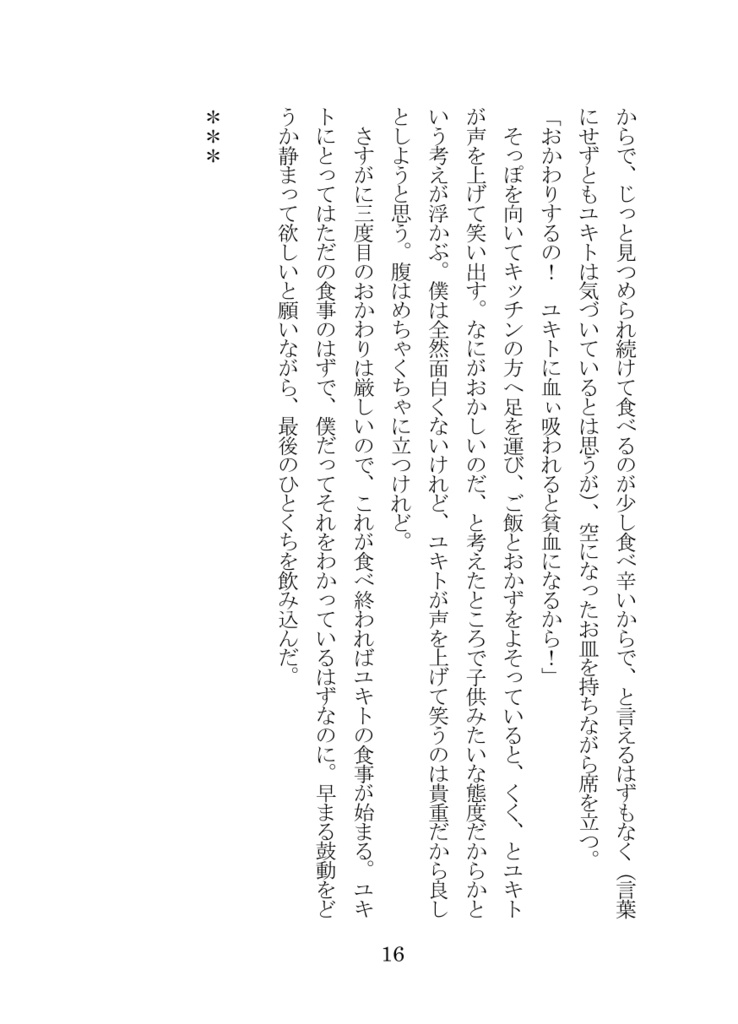 からで、じっと見つめられ続けて食べるのが少し食べ辛いからで、と言えるはずもなく（言葉にせずともユキトは気づいているとは思うが）、空になったお皿を持ちながら席を立つ。
「おかわりするの！　ユキトに血ぃ吸われると貧血になるから！」
そっぽを向いてキッチンの方へ足を運び、ご飯とおかずをよそっていると、くく、とユキトが声を上げて笑い出す。なにがおかしいのだ、と考えたところで子供みたいな態度だからかという考えが浮かぶ。僕は全然面白くないけれど、ユキトが声を上げて笑うのは貴重だから良しとしようと思う。腹はめちゃくちゃに立つけれど。
さすがに三度目のおかわりは厳しいので、これが食べ終わればユキトの食事が始まる。ユキトにとってはただの食事のはずで、僕だってそれをわかっているはずなのに。早まる鼓動をどうか静まって欲しいと願いながら、最後のひとくちを飲み込んだ。

＊＊＊

16